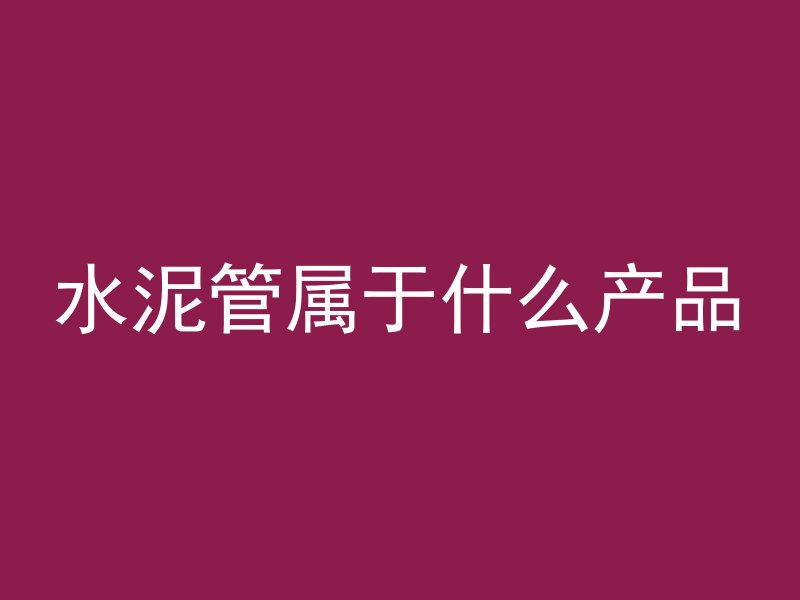 水泥管属于什么产品